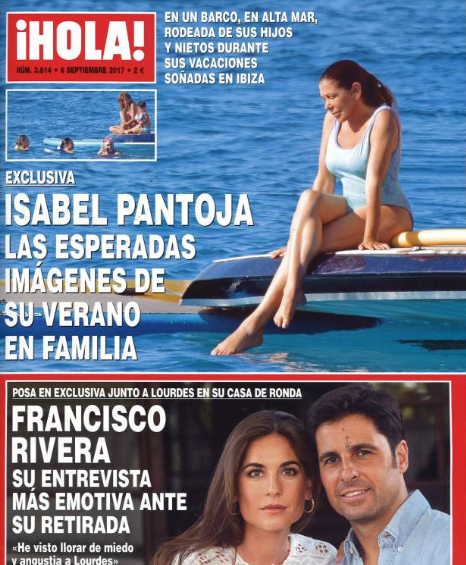 ¡HOLA!
NÚM. 3.814 • 6 SEPTIEMBRE 2017 • 2 €

EN UN BARCO, EN ALTA MAR, RODEADA DE SUS HIJOS Y NIETOS DURANTE SUS VACACIONES SOÑADAS EN IBIZA

EXCLUSIVA
ISABEL PANTOJA
LAS ESPERADAS IMÁGENES DE SU VERANO EN FAMILIA

POSA EN EXCLUSIVA JUNTO A LOURDES EN SU CASA DE RONDA
FRANCISCO RIVERA
SU ENTREVISTA MÁS EMOTIVA ANTE SU RETIRADA
«He visto llorar de miedo y angustia a Lourdes»